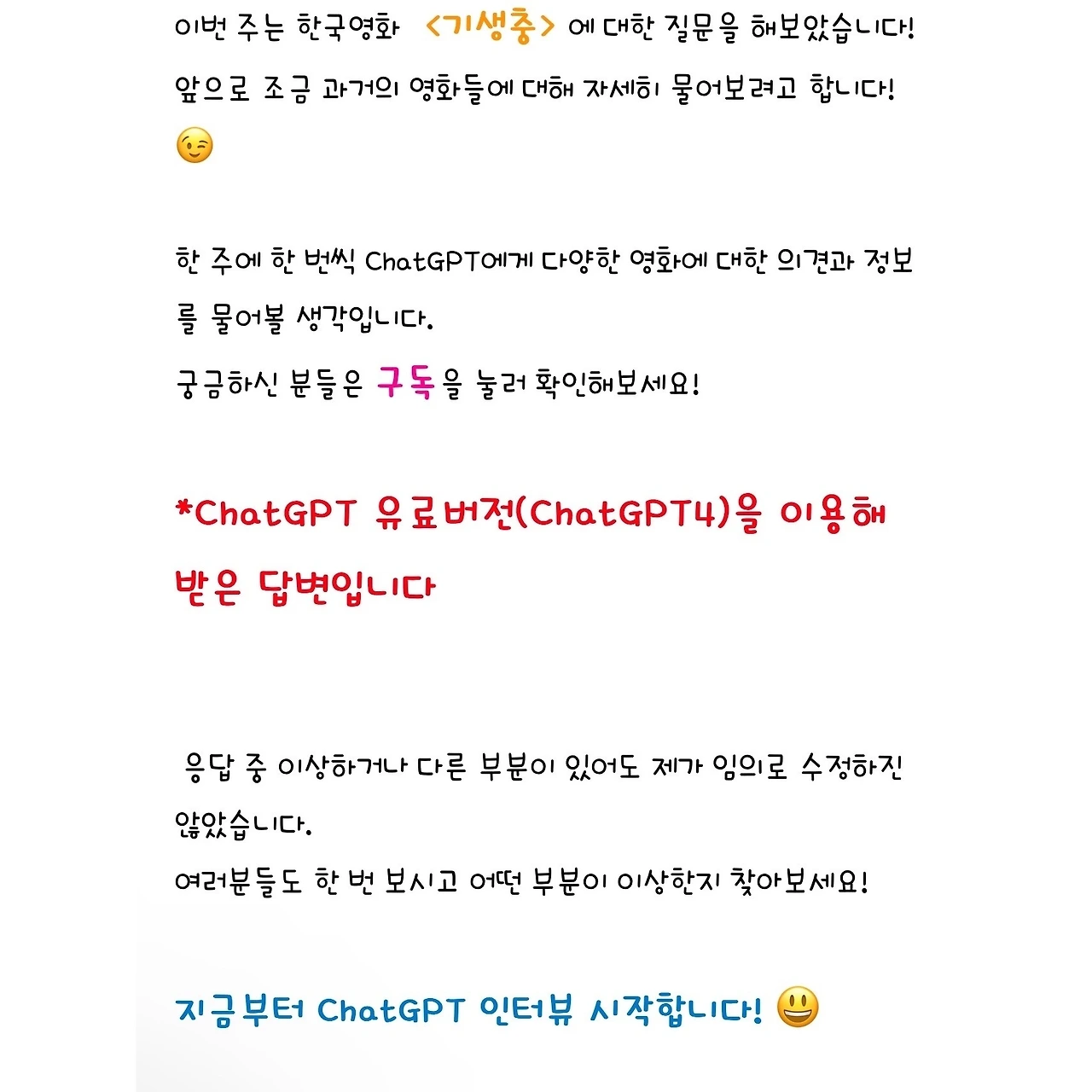 이번 주는 한국영화 <기생충> 에 대한 질문을 해보았습니다!

앞으로 조금 과거의 영화들에 대해 자세히 물어보려고 합니다! 😉

한 주에 한 번씩 ChatGPT에게 다양한 영화에 대한 의견과 정보를 물어볼 생각입니다.

궁금하신 분들은 구독을 눌러 확인해보세요!

*ChatGPT 유료버전(ChatGPT4)을 이용해 받은 답변입니다

응답 중 이상하거나 다른 부분이 있어도 제가 임의로 수정하진 않았습니다.

여러분들도 한 번 보시고 어떤 부분이 이상한지 찾아보세요!

지금부터 ChatGPT 인터뷰 시작합니다! 😃